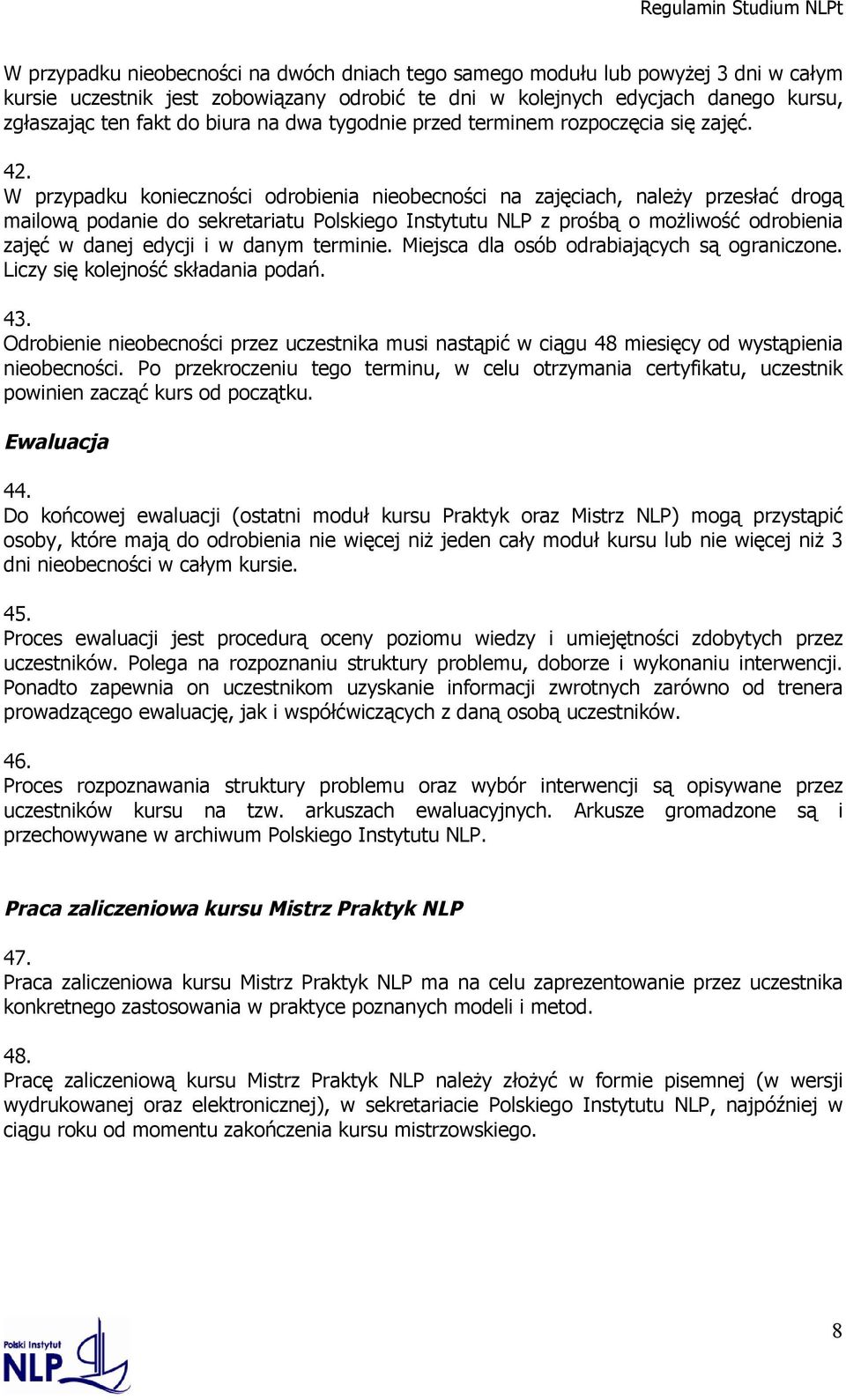 Regulamin Studium NLPt

W przypadku nieobecności na dwóch dniach tego samego modułu lub powyżej 3 dni w całym kursie uczestnik jest zobowiązany odrobić te dni w kolejnych edycjach danego kursu, zgłaszając ten fakt do biura na dwa tygodnie przed terminem rozpoczęcia się zajęć.

42.
W przypadku konieczności odrobienia nieobecności na zajęciach, należy przesłać drogą mailową podanie do sekretariatu Polskiego Instytutu NLP z prośbą o możliwość odrobienia zajęć w danej edycji i w danym terminie. Miejsca dla osób odrabiających są ograniczone. Liczy się kolejność składania podań.

43.
Odrobienie nieobecności przez uczestnika musi nastąpić w ciągu 48 miesięcy od wystąpienia nieobecności. Po przekroczeniu tego terminu, w celu otrzymania certyfikatu, uczestnik powinien zacząć kurs od początku.

Ewaluacja

44.
Do końcowej ewaluacji (ostatni moduł kursu Praktyk oraz Mistrz NLP) mogą przystąpić osoby, które mają do odrobienia nie więcej niż jeden cały moduł kursu lub nie więcej niż 3 dni nieobecności w całym kursie.

45.
Proces ewaluacji jest procedurą oceny poziomu wiedzy i umiejętności zdobytych przez uczestników. Polega na rozpoznaniu struktury problemu, doborze i wykonaniu interwencji. Ponadto zapewnia on uczestnikom uzyskanie informacji zwrotnych zarówno od trenera prowadzącego ewaluację, jak i współćwiczących z daną osobą uczestników.

46.
Proces rozpoznawania struktury problemu oraz wybór interwencji są opisywane przez uczestników kursu na tzw. arkuszach ewaluacyjnych. Arkusze gromadzone są i przechowywane w archiwum Polskiego Instytutu NLP.

Praca zaliczeniowa kursu Mistrz Praktyk NLP

47.
Praca zaliczeniowa kursu Mistrz Praktyk NLP ma na celu zaprezentowanie przez uczestnika konkretnego zastosowania w praktyce poznanych modeli i metod.

48.
Pracę zaliczeniową kursu Mistrz Praktyk NLP należy złożyć w formie pisemnej (w wersji wydrukowanej oraz elektronicznej), w sekretariacie Polskiego Instytutu NLP, najpóźniej w ciągu roku od momentu zakończenia kursu mistrzowskiego.

Polski Instytut NLP

8